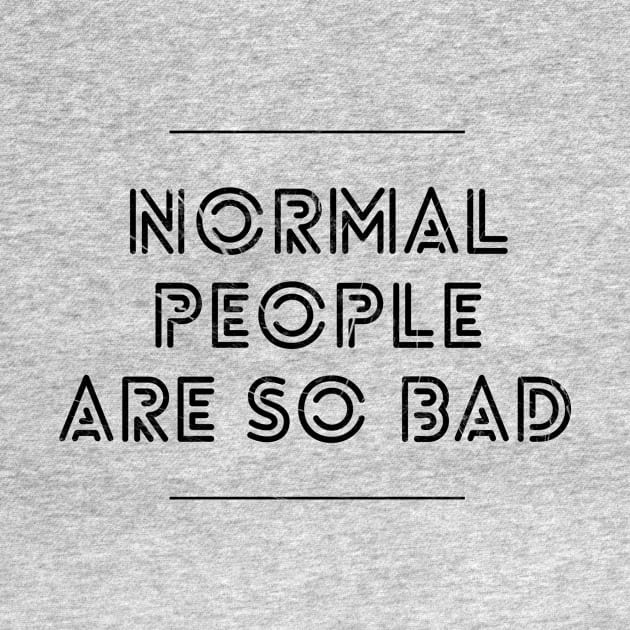 NORMAL PEOPLE ARE SO BAD